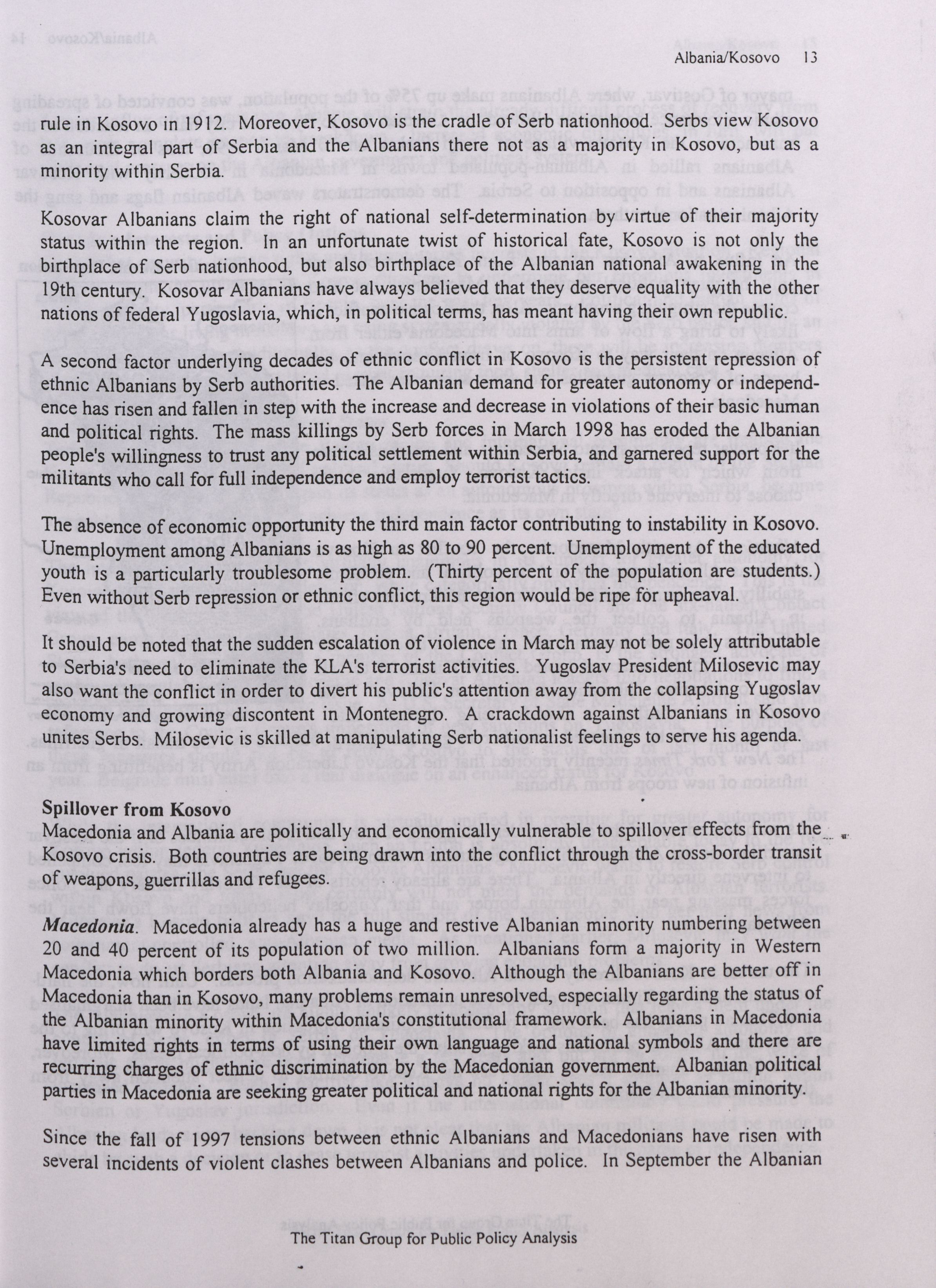 Albania/Kosovo 13

rule in Kosovo in 1912. Moreover, Kosovo is the cradle of Serb nationhood. Serbs view Kosovo as an integral part of Serbia and the Albanians there not as a majority in Kosovo, but as a minority within Serbia.

Kosovar Albanians claim the right of national self-determination by virtue of their majority status within the region. In an unfortunate twist of historical fate, Kosovo is not only the birthplace of Serb nationhood, but also birthplace of the Albanian national awakening in the 19th century. Kosovar Albanians have always believed that they deserve equality with the other nations of federal Yugoslavia, which, in political terms, has meant having their own republic.

A second factor underlying decades of ethnic conflict in Kosovo is the persistent repression of ethnic Albanians by Serb authorities. The Albanian demand for greater autonomy or independence has risen and fallen in step with the increase and decrease in violations of their basic human and political rights. The mass killings by Serb forces in March 1998 has eroded the Albanian people's willingness to trust any political settlement within Serbia, and garnered support for the militants who call for full independence and employ terrorist tactics.

The absence of economic opportunity the third main factor contributing to instability in Kosovo. Unemployment among Albanians is as high as 80 to 90 percent. Unemployment of the educated youth is a particularly troublesome problem. (Thirty percent of the population are students.) Even without Serb repression or ethnic conflict, this region would be ripe for upheaval.

It should be noted that the sudden escalation of violence in March may not be solely attributable to Serbia's need to eliminate the KLA's terrorist activities. Yugoslav President Milosevic may also want the conflict in order to divert his public's attention away from the collapsing Yugoslav economy and growing discontent in Montenegro. A crackdown against Albanians in Kosovo unites Serbs. Milosevic is skilled at manipulating Serb nationalist feelings to serve his agenda.

Spillover from Kosovo
Macedonia and Albania are politically and economically vulnerable to spillover effects from the Kosovo crisis. Both countries are being drawn into the conflict through the cross-border transit of weapons, guerrillas and refugees.

Macedonia. Macedonia already has a huge and restive Albanian minority numbering between 20 and 40 percent of its population of two million. Albanians form a majority in Western Macedonia which borders both Albania and Kosovo. Although the Albanians are better off in Macedonia than in Kosovo, many problems remain unresolved, especially regarding the status of the Albanian minority within Macedonia's constitutional framework. Albanians in Macedonia have limited rights in terms of using their own language and national symbols and there are recurring charges of ethnic discrimination by the Macedonian government. Albanian political parties in Macedonia are seeking greater political and national rights for the Albanian minority.

Since the fall of 1997 tensions between ethnic Albanians and Macedonians have risen with several incidents of violent clashes between Albanians and police. In September the Albanian

The Titan Group for Public Policy Analysis